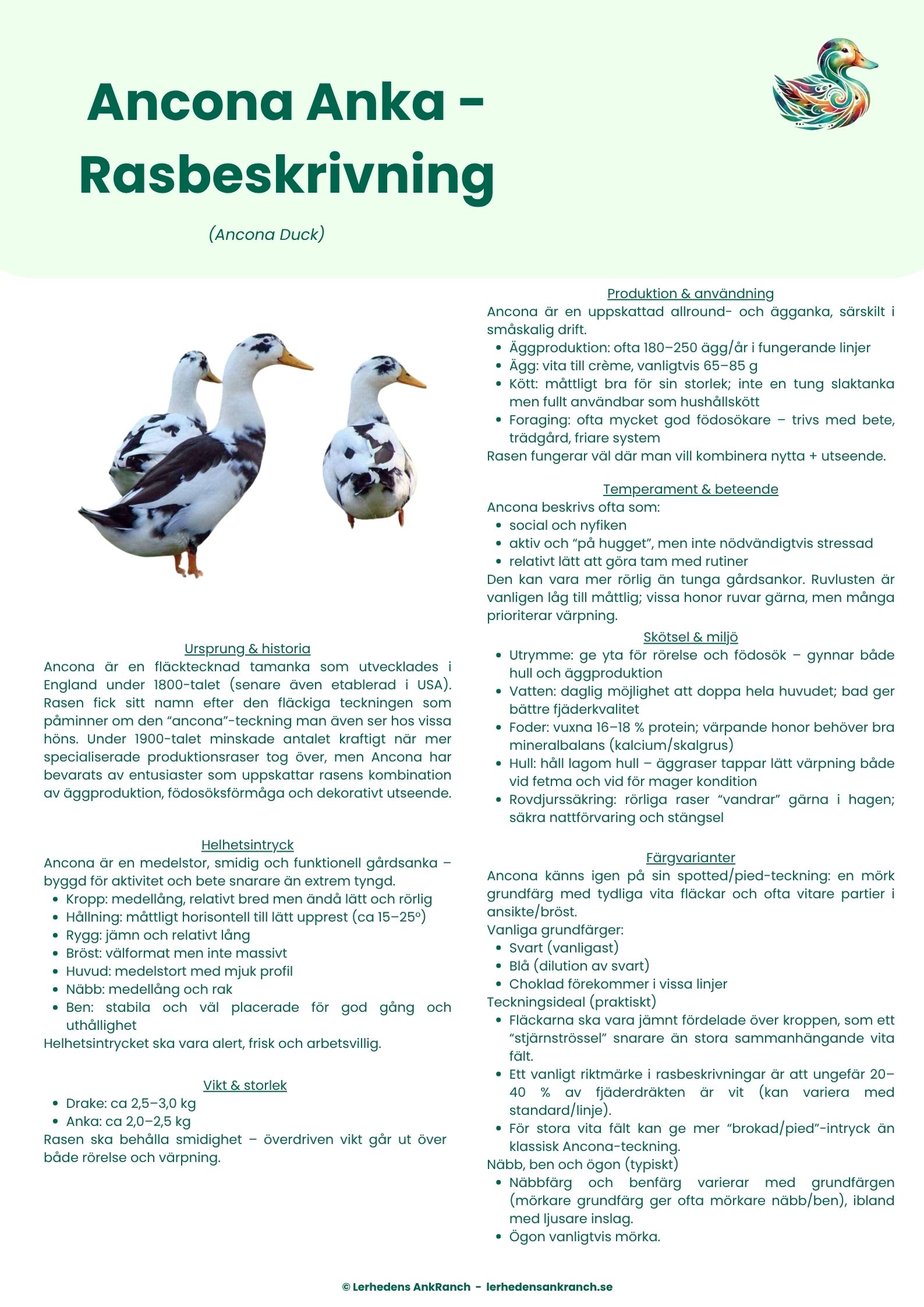 Ancona Anka - Rasbeskrivning

(Ancona Duck)

Ursprung & historia
Ancona är en fläcktecknad tamanka som utvecklades i England under 1800-talet (senare även etablerad i USA). Rasen fick sitt namn efter den fläckiga teckningen som påminner om den "ancona"-teckning man även ser hos vissa höns. Under 1900-talet minskade antalet kraftigt när mer specialiserade produktionsraser tog över, men Ancona har bevarats av entusiaster som uppskattar rasens kombination av äggproduktion, födosöksförmåga och dekorativt utseende.

Helhetsintryck
Ancona är en medelstor, smidig och funktionell gårdsanka – byggd för aktivitet och bete snarare än extrem tyngd.
• Kropp: medellång, relativt bred men ändå lätt och rörlig
• Hållning: måttligt horisontell till lätt upprest (ca 15–25°)
• Rygg: jämn och relativt lång
• Bröst: välformat men inte massivt
• Huvud: medelstort med mjuk profil
• Näbb: medellång och rak
• Ben: stabila och väl placerade för god gång och uthållighet
Helhetsintrycket ska vara alert, frisk och arbetsvillig.

Vikt & storlek
• Drake: ca 2,5–3,0 kg
• Anka: ca 2,0–2,5 kg
Rasen ska behålla smidighet – överdriven vikt går ut över både rörelse och värpning.

Produktion & användning
Ancona är en uppskattad allround- och ägganka, särskilt i småskalig drift.
• Äggproduktion: ofta 180–250 ägg/år i fungerande linjer
• Ägg: vita till crème, vanligtvis 65–85 g
• Kött: måttligt bra för sin storlek; inte en tung slaktanka men fullt användbar som hushållskött
• Foraging: ofta mycket god födosökare – trivs med bete, trädgård, friare system
Rasen fungerar väl där man vill kombinera nytta + utseende.

Temperament & beteende
Ancona beskrivs ofta som:
• social och nyfiken
• aktiv och "på hugget", men inte nödvändigtvis stressad
• relativt lätt att göra tam med rutiner
Den kan vara mer rörlig än tunga gårdsankor. Ruvlusten är vanligen låg till måttlig; vissa honor ruvar gärna, men många prioriterar värpning.

Skötsel & miljö
• Utrymme: ge yta för rörelse och födosök – gynnar både hull och äggproduktion
• Vatten: daglig möjlighet att doppa hela huvudet; bad ger bättre fjäderkvalitet
• Foder: vuxna 16–18 % protein; värpande honor behöver bra mineralbalans (kalcium/skalgrus)
• Hull: håll lagom hull – äggraser tappar lätt värpning både vid fetma och vid för mager kondition
• Rovdjurssäkring: rörliga raser "vandrar" gärna i hagen; säkra nattförvaring och stängsel

Färgvarianter
Ancona känns igen på sin spotted/pied-teckning: en mörk grundfärg med tydliga vita fläckar och ofta vitare partier i ansikte/bröst.
Vanliga grundfärger:
• Svart (vanligast)
• Blå (dilution av svart)
• Choklad förekommer i vissa linjer
Teckningsideal (praktiskt)
• Fläckarna ska vara jämnt fördelade över kroppen, som ett "stjärnströssel" snarare än stora sammanhängande vita fält.
• Ett vanligt riktmärke i rasbeskrivningar är att ungefär 20–40 % av fjäderdräkten är vit (kan variera med standard/linje).
• För stora vita fält kan ge mer "brokad/pied"-intryck än klassisk Ancona-teckning.
Näbb, ben och ögon (typiskt)
• Näbbfärg och benfärg varierar med grundfärgen (mörkare grundfärg ger ofta mörkare näbb/ben), ibland med ljusare inslag.
• Ögon vanligtvis mörka.

© Lerhedens AnkRanch - lerhedensankranch.se